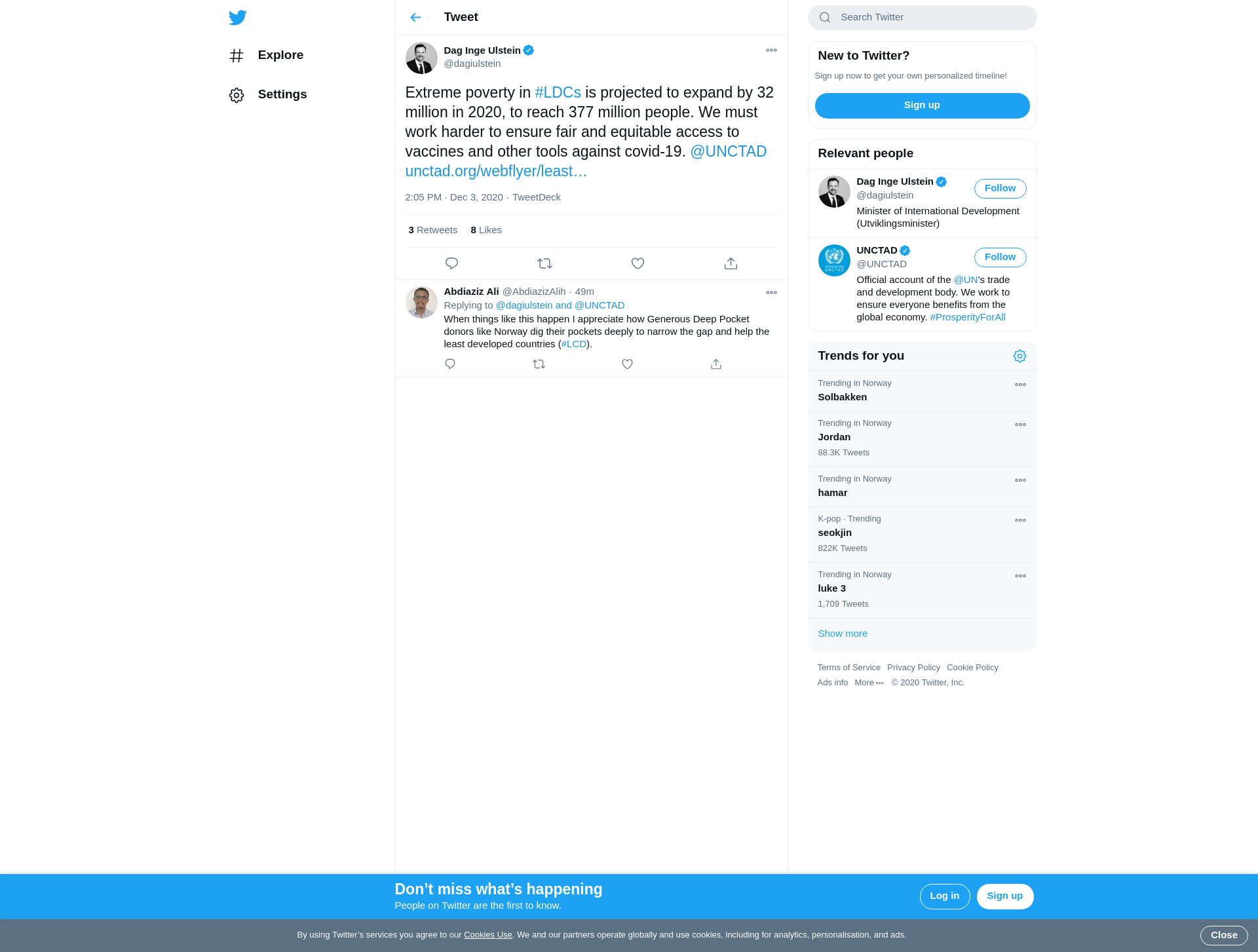 Explore

Settings

Tweet

Dag Inge Ulstein
@dagiulstein

Extreme poverty in #LDCs is projected to expand by 32 million in 2020, to reach 377 million people. We must work harder to ensure fair and equitable access to vaccines and other tools against covid-19. @UNCTAD unctad.org/webflyer/least…

2:05 PM · Dec 3, 2020 · TweetDeck

3 Retweets 8 Likes

Abdiaziz Ali @AbdiazizAlih · 49m
Replying to @dagiulstein and @UNCTAD
When things like this happen I appreciate how Generous Deep Pocket donors like Norway dig their pockets deeply to narrow the gap and help the least developed countries (#LCD).

Search Twitter

New to Twitter?
Sign up now to get your own personalized timeline!
Sign up

Relevant people

Dag Inge Ulstein
@dagiulstein
Follow
Minister of International Development (Utviklingsminister)

UNCTAD
@UNCTAD
Follow
Official account of the @UN's trade and development body. We work to ensure everyone benefits from the global economy. #ProsperityForAll

Trends for you

Trending in Norway
Solbakken

Trending in Norway
Jordan
88.3K Tweets

Trending in Norway
hamar

K-pop · Trending
seokjin
822K Tweets

Trending in Norway
luke 3
1,709 Tweets

Show more

Terms of Service Privacy Policy Cookie Policy
Ads info More © 2020 Twitter, Inc.

Don't miss what's happening
People on Twitter are the first to know.
Log in
Sign up

By using Twitter's services you agree to our Cookies Use. We and our partners operate globally and use cookies, including for analytics, personalisation, and ads.
Close